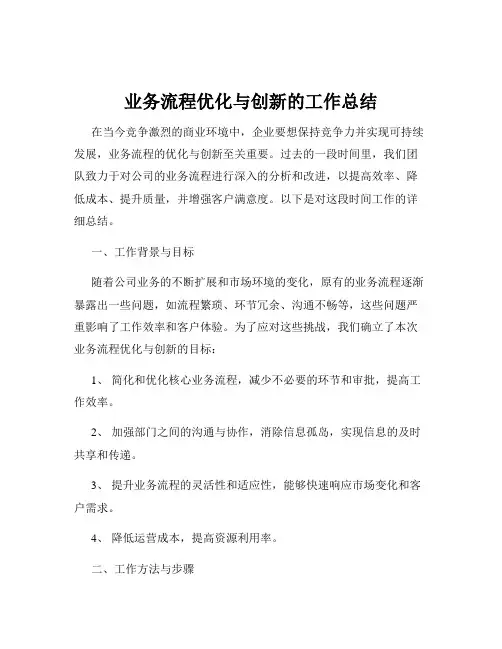 业务流程优化与创新的工作总结

在当今竞争激烈的商业环境中，企业要想保持竞争力并实现可持续发展，业务流程的优化与创新至关重要。过去的一段时间里，我们团队致力于对公司的业务流程进行深入的分析和改进，以提高效率、降低成本、提升质量，并增强客户满意度。以下是对这段时间工作的详细总结。

一、工作背景与目标

随着公司业务的不断扩展和市场环境的变化，原有的业务流程逐渐暴露出一些问题，如流程繁琐、环节冗余、沟通不畅等，这些问题严重影响了工作效率和客户体验。为了应对这些挑战，我们确立了本次业务流程优化与创新的目标：

1、 简化和优化核心业务流程，减少不必要的环节和审批，提高工作效率。

2、 加强部门之间的沟通与协作，消除信息孤岛，实现信息的及时共享和传递。

3、 提升业务流程的灵活性和适应性，能够快速响应市场变化和客户需求。

4、 降低运营成本，提高资源利用率。

二、工作方法与步骤